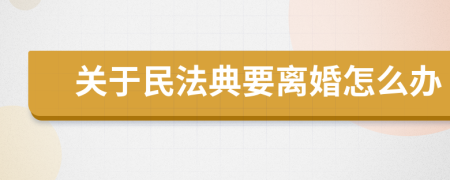 关于民法典要离婚怎么办